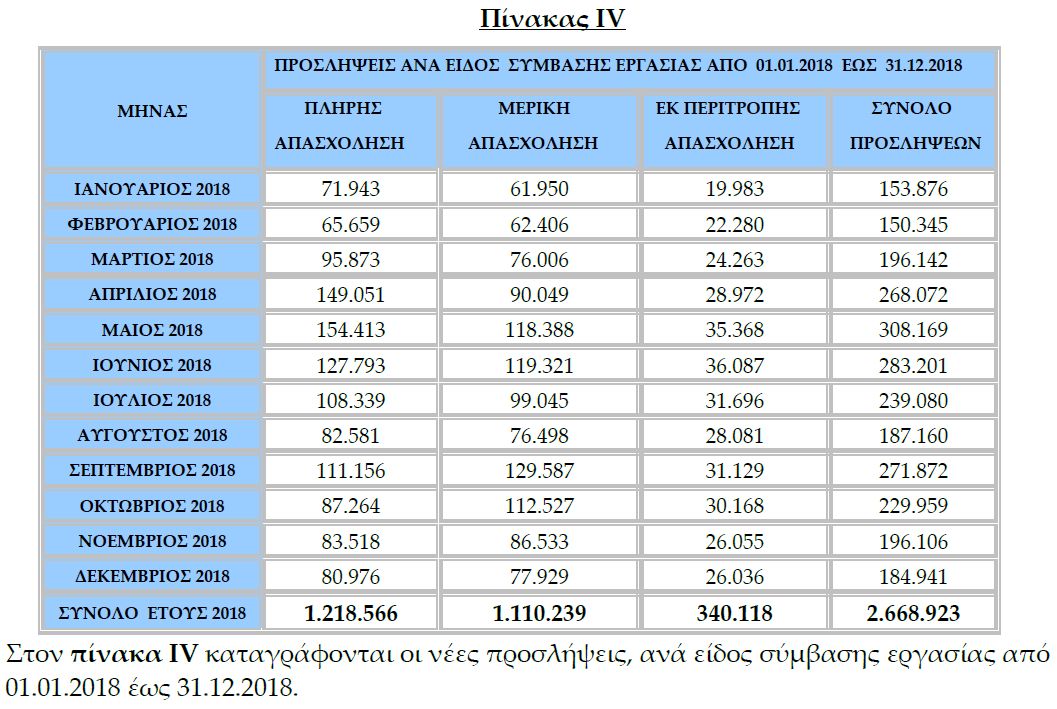 Πίνακας IV

| ΜΗΝΑΣ | ΠΡΟΣΛΗΨΕΙΣ ΑΝΑ ΕΙΔΟΣ ΣΥΜΒΑΣΗΣ ΕΡΓΑΣΙΑΣ ΑΠΟ 01.01.2018 ΕΩΣ 31.12.2018 | | | |
|---|---|---|---|---|
| | ΠΛΗΡΗΣ ΑΠΑΣΧΟΛΗΣΗ | ΜΕΡΙΚΗ ΑΠΑΣΧΟΛΗΣΗ | ΕΚ ΠΕΡΙΤΡΟΠΗΣ ΑΠΑΣΧΟΛΗΣΗ | ΣΥΝΟΛΟ ΠΡΟΣΛΗΨΕΩΝ |
| ΙΑΝΟΥΑΡΙΟΣ 2018 | 71.943 | 61.950 | 19.983 | 153.876 |
| ΦΕΒΡΟΥΑΡΙΟΣ 2018 | 65.659 | 62.406 | 22.280 | 150.345 |
| ΜΑΡΤΙΟΣ 2018 | 95.873 | 76.006 | 24.263 | 196.142 |
| ΑΠΡΙΛΙΟΣ 2018 | 149.051 | 90.049 | 28.972 | 268.072 |
| ΜΑΙΟΣ 2018 | 154.413 | 118.388 | 35.368 | 308.169 |
| ΙΟΥΝΙΟΣ 2018 | 127.793 | 119.321 | 36.087 | 283.201 |
| ΙΟΥΛΙΟΣ 2018 | 108.339 | 99.045 | 31.696 | 239.080 |
| ΑΥΓΟΥΣΤΟΣ 2018 | 82.581 | 76.498 | 28.081 | 187.160 |
| ΣΕΠΤΕΜΒΡΙΟΣ 2018 | 111.156 | 129.587 | 31.129 | 271.872 |
| ΟΚΤΩΒΡΙΟΣ 2018 | 87.264 | 112.527 | 30.168 | 229.959 |
| ΝΟΕΜΒΡΙΟΣ 2018 | 83.518 | 86.533 | 26.055 | 196.106 |
| ΔΕΚΕΜΒΡΙΟΣ 2018 | 80.976 | 77.929 | 26.036 | 184.941 |
| ΣΥΝΟΛΟ ΕΤΟΥΣ 2018 | 1.218.566 | 1.110.239 | 340.118 | 2.668.923 |

Στον πίνακα IV καταγράφονται οι νέες προσλήψεις, ανά είδος σύμβασης εργασίας από 01.01.2018 έως 31.12.2018.